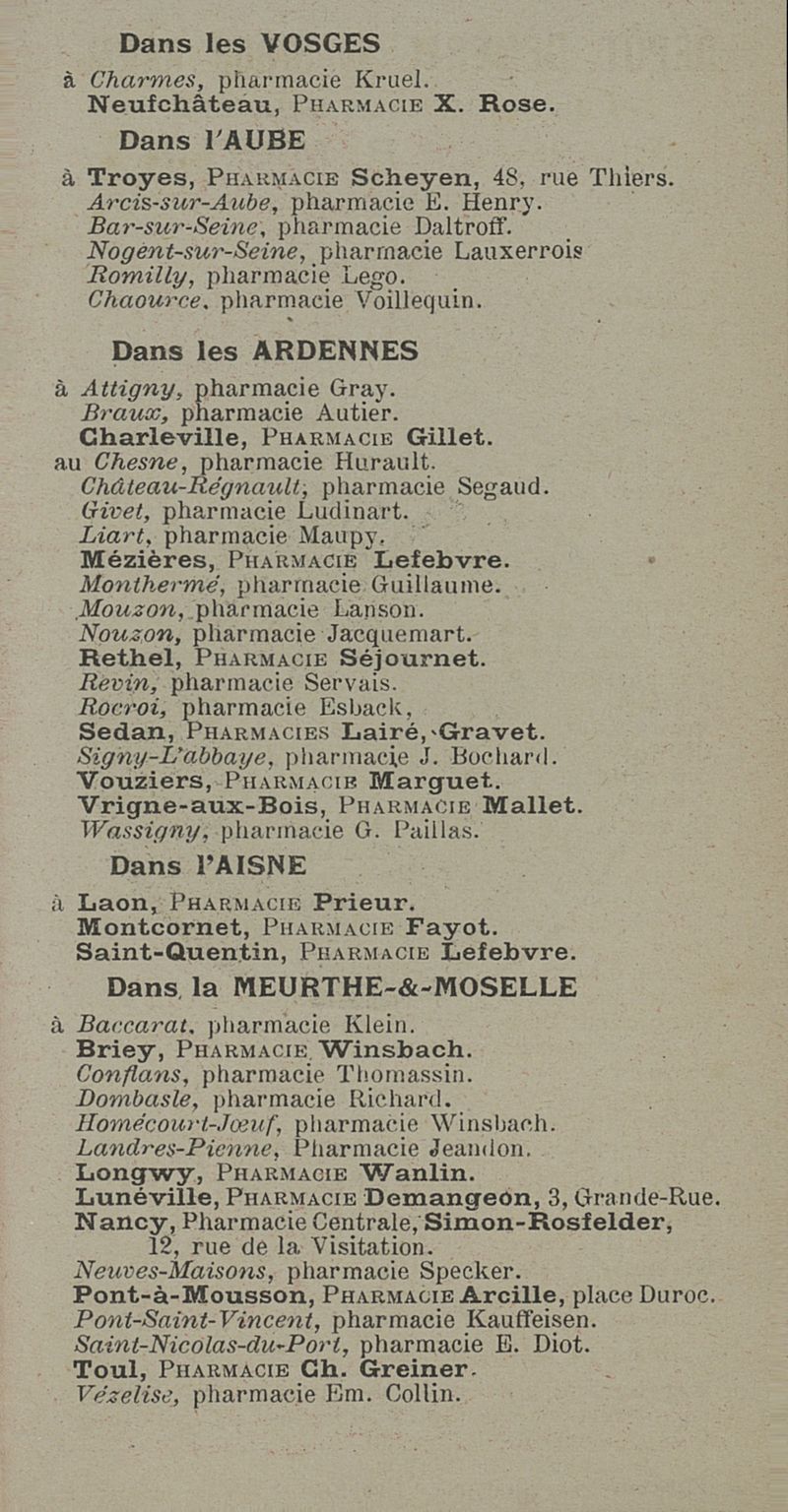 Dans les VOSGES
à Charmes, pharmacie Kruel.
Neufchâteau, PHARMACIE X. Rose.

Dans l'AUBE
à Troyes, PHARMACIE Scheyen, 48, rue Thiers.
Arcis-sur-Aube, pharmacie E. Henry.
Bar-sur-Seine, pharmacie Daltroff.
Nogent-sur-Seine, pharmacie Lauxerrois
Romilly, pharmacie Lego.
Chaource, pharmacie Voillequin.

Dans les ARDENNES
à Attigny, pharmacie Gray.
Braux, pharmacie Autier.
Charleville, PHARMACIE Gillet.
au Chesne, pharmacie Hurault.
Château-Régnault, pharmacie Segaud.
Givet, pharmacie Ludinart.
Liart, pharmacie Maupy.
Mézières, PHARMACIE Lefebvre.
Monthermé, pharmacie Guillaume.
Mouzon, pharmacie Lanson.
Nouzon, pharmacie Jacquemart.
Rethel, PHARMACIE Séjournet.
Revin, pharmacie Servais.
Rocroi, pharmacie Esback,
Sedan, PHARMACIES Lairé, Gravet.
Signy-L'abbaye, pharmacie J. Bochard.
Vouziers, PHARMACIE Marguet.
Vrigne-aux-Bois, PHARMACIE Mallet.
Wassigny, pharmacie G. Paillas.

Dans l'AISNE
à Laon, PHARMACIE Prieur.
Montcornet, PHARMACIE Fayot.
Saint-Quentin, PHARMACIE Lefebvre.

Dans la MEURTHE-&-MOSELLE
à Baccarat, pharmacie Klein.
Briey, PHARMACIE Winsbach.
Conflans, pharmacie Thomassin.
Dombasle, pharmacie Richard.
Homécourt-Jœuf, pharmacie Winsbach.
Landres-Pienne, Pharmacie Jeandon.
Longwy, PHARMACIE Wanlin.
Lunéville, PHARMACIE Demangeon, 3, Grande-Rue.
Nancy, Pharmacie Centrale, Simon-Rosfelder, 12, rue de la Visitation.
Neuves-Maisons, pharmacie Specker.
Pont-à-Mousson, PHARMACIE Arcille, place Duroc.
Pont-Saint-Vincent, pharmacie Kauffeisen.
Saint-Nicolas-du-Port, pharmacie E. Diot.
Toul, PHARMACIE Ch. Greiner.
Vézelise, pharmacie Em. Collin.